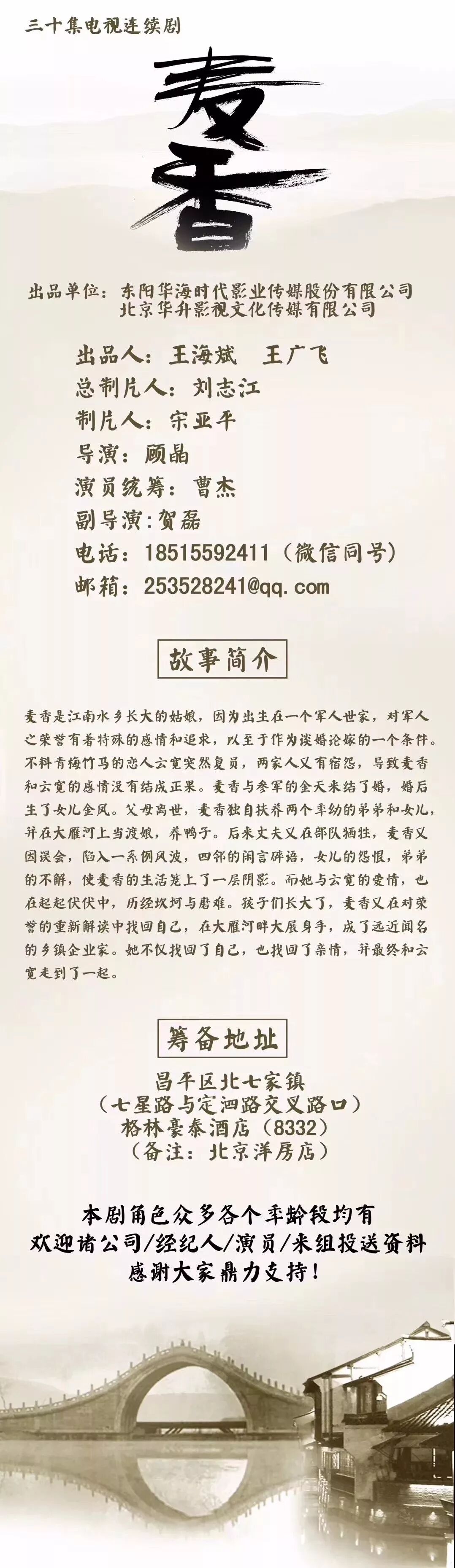 三十集电视连续剧

麦香

出品单位：东阳华海时代影业传媒股份有限公司
北京华升影视文化传媒有限公司

出品人：王海斌　王广飞
总制片人：刘志江
制片人：宋亚平
导演：顾晶
演员统筹：曹杰
副导演：贺磊
电话：18515592411（微信同号）
邮箱：253528241@qq.com

故事简介

麦香是江南水乡长大的姑娘，因为出生在一个军人世家，对军人之荣誉有着特殊的感情和追求，以至于作为谈婚论嫁的一个条件。不料青梅竹马的恋人云宽突然复员，两家人又有宿怨，导致麦香和云宽的感情没有结成正果。麦香与参军的金天来结了婚，婚后生了女儿金凤。父母离世，麦香独自扶养两个年幼的弟弟和女儿，并在大雁河上当渡娘，养鸭子。后来丈夫又在部队牺牲，麦香又因误会，陷入一系例风波，四邻的闲言碎语，女儿的怨恨，弟弟的不解，使麦香的生活笼上了一层阴影。而她与云宽的爱情，也在起起伏伏中，历经坎坷与磨难。孩子们长大了，麦香又在对荣誉的重新解读中找回自己，在大雁河畔大展身手，成了远近闻名的乡镇企业家。她不仅找回了自己，也找回了亲情，并最终和云宽走到了一起。

筹备地址

昌平区北七家镇
（七星路与定泗路交叉路口）
格林豪泰酒店（8332）
（备注：北京洋房店）

本剧角色众多各个年龄段均有
欢迎诸公司/经纪人/演员/来组投送资料
感谢大家鼎力支持！